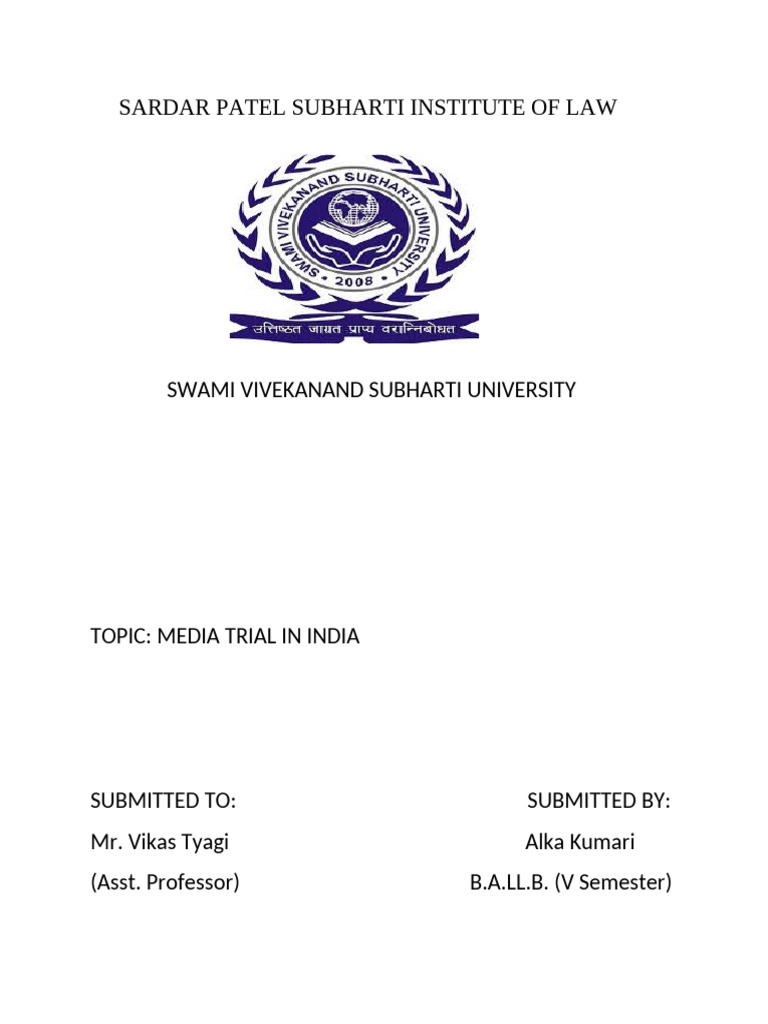 SARDAR PATEL SUBHARTI INSTITUTE OF LAW

SWAMI VIVEKANAND SUBHARTI UNIVERSITY

2008

उत्तिष्ठत जाग्रत प्राप्य वरान्निबोधत

SWAMI VIVEKANAND SUBHARTI UNIVERSITY

TOPIC: MEDIA TRIAL IN INDIA

SUBMITTED TO:

Mr. Vikas Tyagi

(Asst. Professor)

SUBMITTED BY:

Alka Kumari

B.A.LL.B. (V Semester)